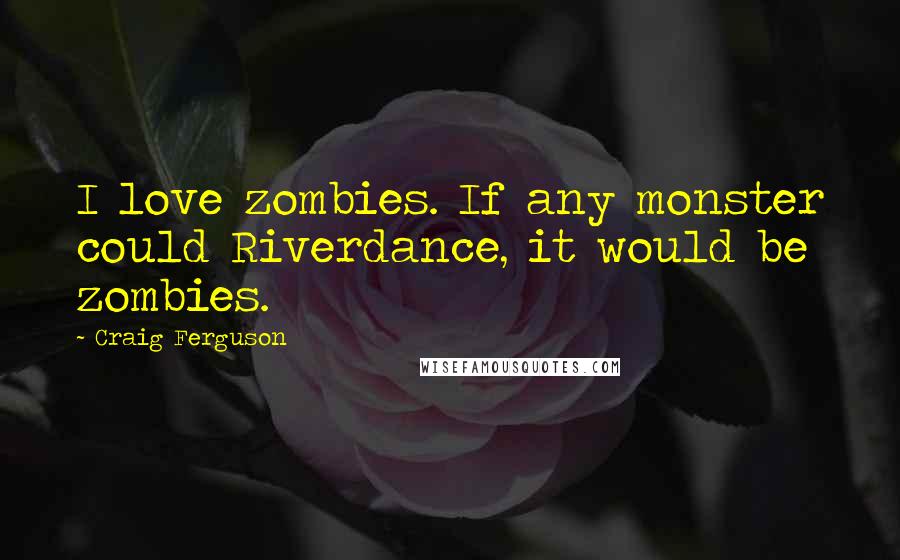 I love zombies. If any monster could Riverdance, it would be zombies.

~ Craig Ferguson

WISEFAMOUSQUOTES.COM